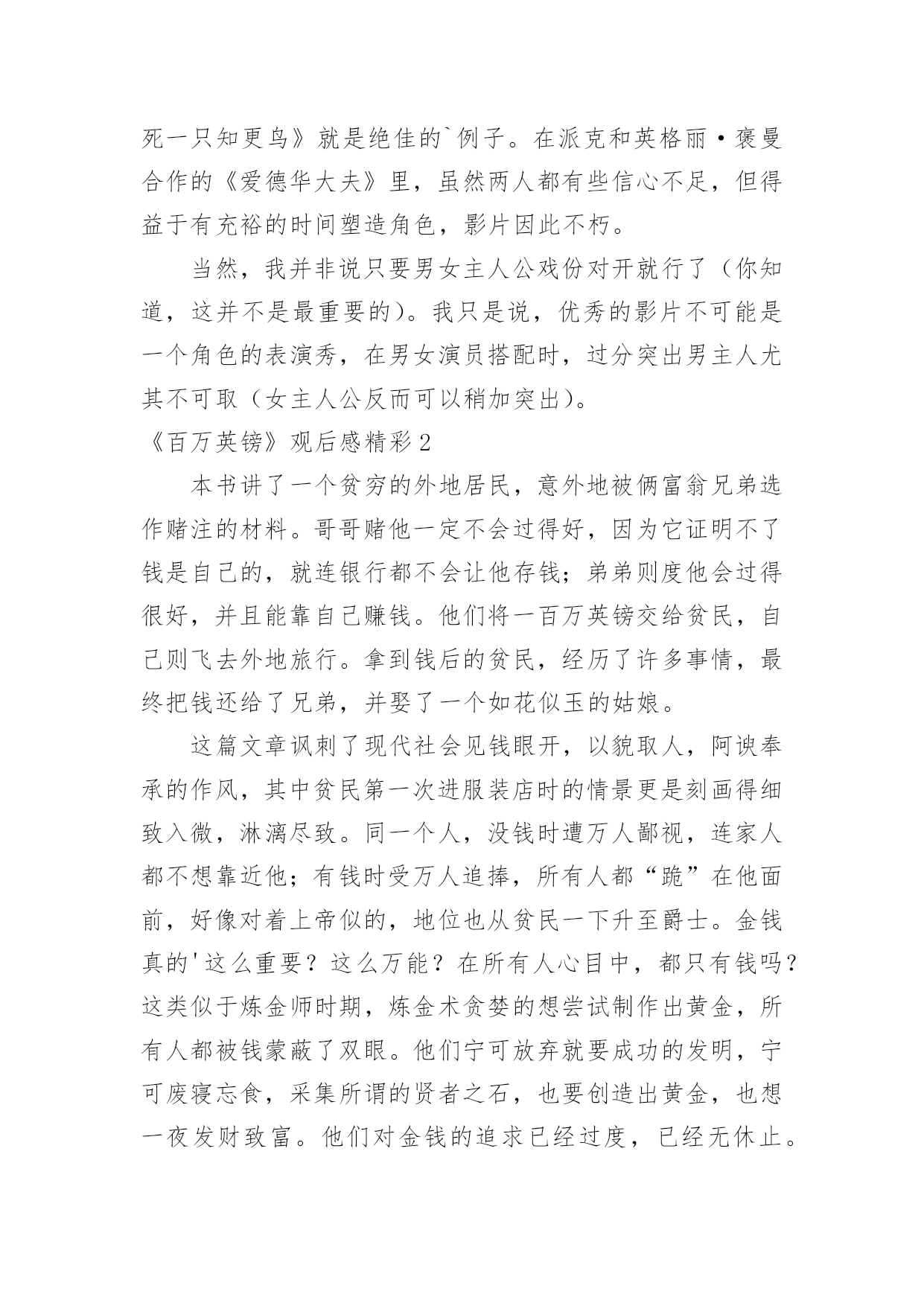 死一只知更鸟》就是绝佳的`例子。在派克和英格丽·褒曼合作的《爱德华大夫》里，虽然两人都有些信心不足，但得益于有充裕的时间塑造角色，影片因此不朽。

当然，我并非说只要男女主人公戏份对开就行了（你知道，这并不是最重要的）。我只是说，优秀的影片不可能是一个角色的表演秀，在男女演员搭配时，过分突出男主人尤其不可取（女主人公反而可以稍加突出）。

《百万英镑》观后感精彩2

本书讲了一个贫穷的外地居民，意外地被俩富翁兄弟选作赌注的材料。哥哥赌他一定不会过得好，因为它证明不了钱是自己的，就连银行都不会让他存钱；弟弟则度他会过得很好，并且能靠自己赚钱。他们将一百万英镑交给贫民，自己则飞去外地旅行。拿到钱后的贫民，经历了许多事情，最终把钱还给了兄弟，并娶了一个如花似玉的姑娘。

这篇文章讽刺了现代社会见钱眼开，以貌取人，阿谀奉承的作风，其中贫民第一次进服装店时的情景更是刻画得细致入微，淋漓尽致。同一个人，没钱时遭万人鄙视，连家人都不想靠近他；有钱时受万人追捧，所有人都“跪”在他面前，好像对着上帝似的，地位也从贫民一下升至爵士。金钱真的'这么重要？这么万能？在所有人心目中，都只有钱吗？这类似于炼金师时期，炼金术贪婪的想尝试制作出黄金，所有人都被钱蒙蔽了双眼。他们宁可放弃就要成功的发明，宁可废寝忘食，采集所谓的贤者之石，也要创造出黄金，也想一夜发财致富。他们对金钱的追求已经过度，已经无休止。